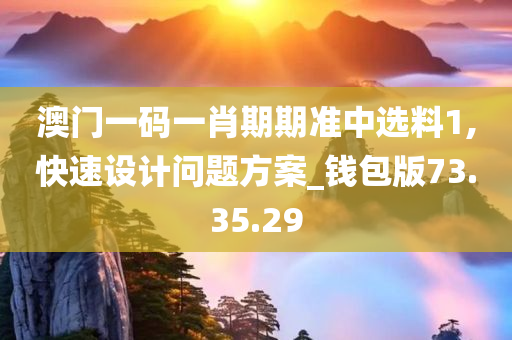 澳门一码一肖期期准中选料1，快速设计问题方案_钱包版73.35.29